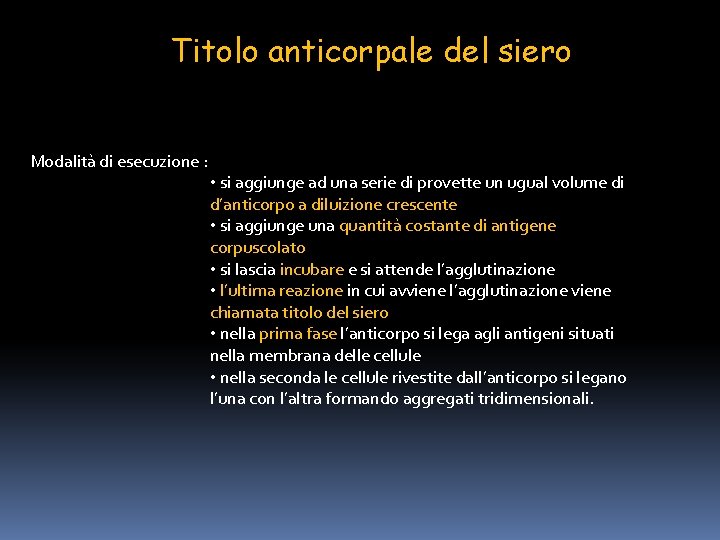 Titolo anticorpale del siero

Modalità di esecuzione :

• si aggiunge ad una serie di provette un ugual volume di d'anticorpo a diluizione crescente
• si aggiunge una quantità costante di antigene corpuscolato
• si lascia incubare e si attende l'agglutinazione
• l'ultima reazione in cui avviene l'agglutinazione viene chiamata titolo del siero
• nella prima fase l'anticorpo si lega agli antigeni situati nella membrana delle cellule
• nella seconda le cellule rivestite dall'anticorpo si legano l'una con l'altra formando aggregati tridimensionali.